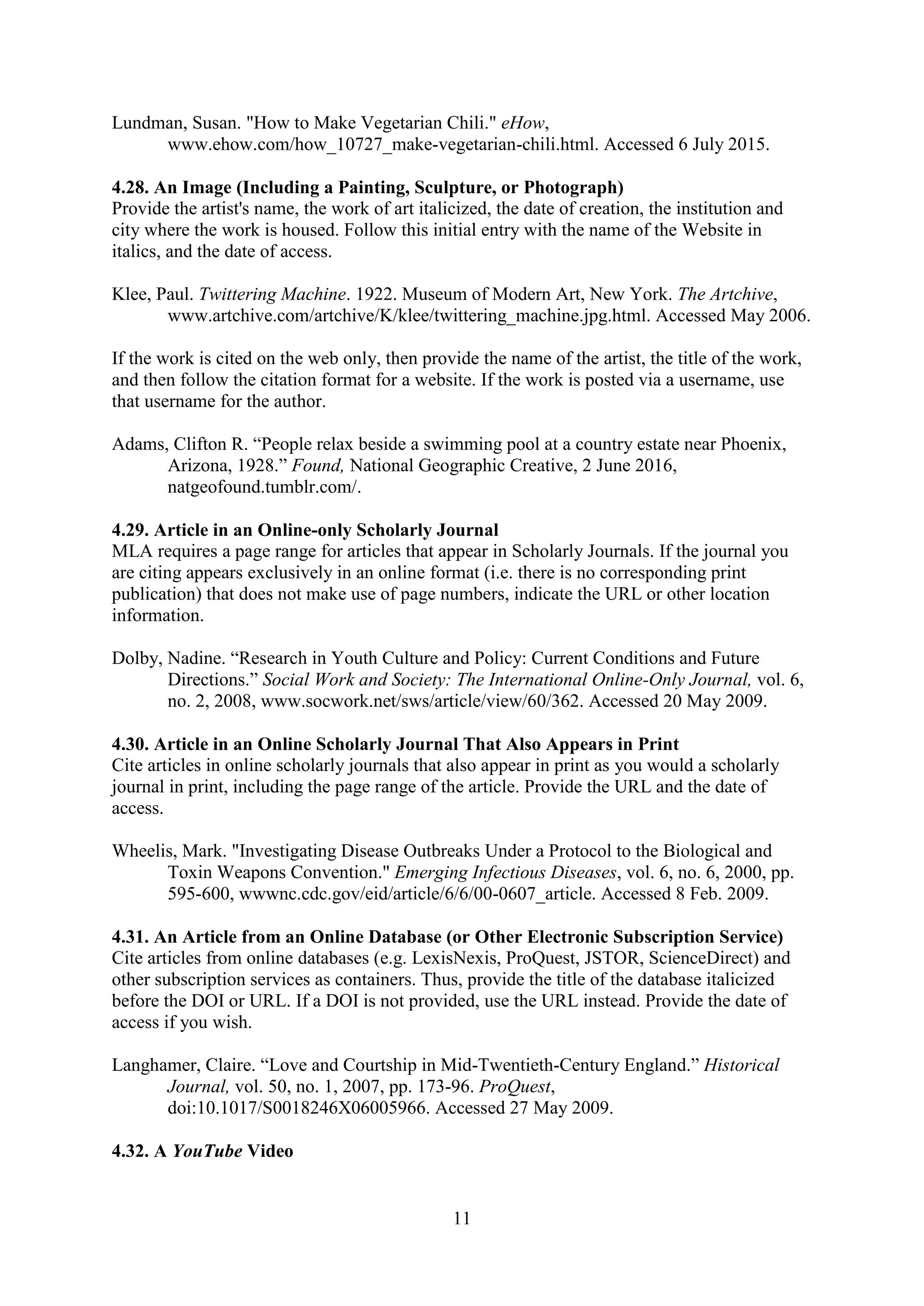 Lundman, Susan. "How to Make Vegetarian Chili." eHow, www.ehow.com/how_10727_make-vegetarian-chili.html. Accessed 6 July 2015.

4.28. An Image (Including a Painting, Sculpture, or Photograph)
Provide the artist's name, the work of art italicized, the date of creation, the institution and city where the work is housed. Follow this initial entry with the name of the Website in italics, and the date of access.

Klee, Paul. Twittering Machine. 1922. Museum of Modern Art, New York. The Artchive, www.artchive.com/artchive/K/klee/twittering_machine.jpg.html. Accessed May 2006.

If the work is cited on the web only, then provide the name of the artist, the title of the work, and then follow the citation format for a website. If the work is posted via a username, use that username for the author.

Adams, Clifton R. “People relax beside a swimming pool at a country estate near Phoenix, Arizona, 1928.” Found, National Geographic Creative, 2 June 2016, natgeofound.tumblr.com/.

4.29. Article in an Online-only Scholarly Journal
MLA requires a page range for articles that appear in Scholarly Journals. If the journal you are citing appears exclusively in an online format (i.e. there is no corresponding print publication) that does not make use of page numbers, indicate the URL or other location information.

Dolby, Nadine. “Research in Youth Culture and Policy: Current Conditions and Future Directions.” Social Work and Society: The International Online-Only Journal, vol. 6, no. 2, 2008, www.socwork.net/sws/article/view/60/362. Accessed 20 May 2009.

4.30. Article in an Online Scholarly Journal That Also Appears in Print
Cite articles in online scholarly journals that also appear in print as you would a scholarly journal in print, including the page range of the article. Provide the URL and the date of access.

Wheelis, Mark. "Investigating Disease Outbreaks Under a Protocol to the Biological and Toxin Weapons Convention." Emerging Infectious Diseases, vol. 6, no. 6, 2000, pp. 595-600, wwwnc.cdc.gov/eid/article/6/6/00-0607_article. Accessed 8 Feb. 2009.

4.31. An Article from an Online Database (or Other Electronic Subscription Service)
Cite articles from online databases (e.g. LexisNexis, ProQuest, JSTOR, ScienceDirect) and other subscription services as containers. Thus, provide the title of the database italicized before the DOI or URL. If a DOI is not provided, use the URL instead. Provide the date of access if you wish.

Langhamer, Claire. “Love and Courtship in Mid-Twentieth-Century England.” Historical Journal, vol. 50, no. 1, 2007, pp. 173-96. ProQuest, doi:10.1017/S0018246X06005966. Accessed 27 May 2009.

4.32. A YouTube Video

11